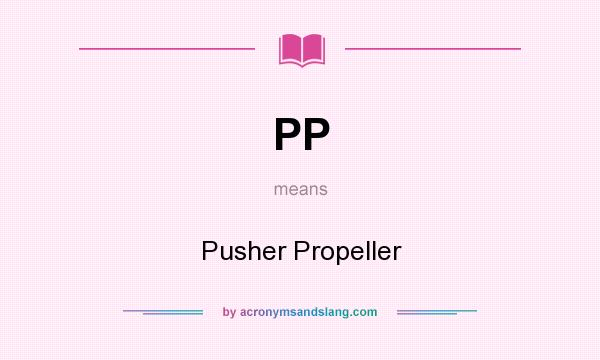 PP

means

Pusher Propeller

by acronymsandslang.com